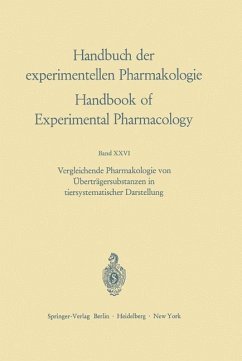 Handbuch der experimentellen Pharmakologie

Handbook of Experimental Pharmacology

Band XXVI

Vergleichende Pharmakologie von Überträgersubstanzen in tiersystematischer Darstellung

Springer-Verlag Berlin · Heidelberg · New York